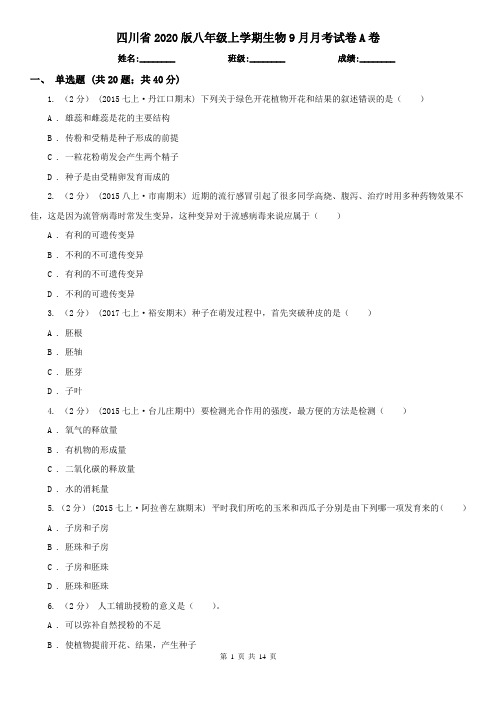 四川省2020版八年级上学期生物9月月考试卷A卷

姓名:________ 班级:________ 成绩:________

一、 单选题 (共20题；共40分)

1. （2分） (2015七上·丹江口期末) 下列关于绿色开花植物开花和结果的叙述错误的是（　　）

A . 雄蕊和雌蕊是花的主要结构

B . 传粉和受精是种子形成的前提

C . 一粒花粉萌发会产生两个精子

D . 种子是由受精卵发育而成的

2. （2分） (2015八上·市南期末) 近期的流行感冒引起了很多同学高烧、腹泻、治疗时用多种药物效果不佳，这是因为流管病毒时常发生变异，这种变异对于流感病毒来说应属于（　　）

A . 有利的可遗传变异

B . 不利的不可遗传变异

C . 有利的不可遗传变异

D . 不利的可遗传变异

3. （2分） (2017七上·裕安期末) 种子在萌发过程中，首先突破种皮的是（　　）

A . 胚根

B . 胚轴

C . 胚芽

D . 子叶

4. （2分） (2015七上·台儿庄期中) 要检测光合作用的强度，最方便的方法是检测（　　）

A . 氧气的释放量

B . 有机物的形成量

C . 二氧化碳的释放量

D . 水的消耗量

5. （2分） (2015七上·阿拉善左旗期末) 平时我们所吃的玉米和西瓜子分别是由下列哪一项发育来的（　　）

A . 子房和子房

B . 胚珠和子房

C . 子房和胚珠

D . 胚珠和胚珠

6. （2分） 人工辅助授粉的意义是（　　）。

A . 可以弥补自然授粉的不足

B . 使植物提前开花、结果，产生种子

第 1 页 共 14 页